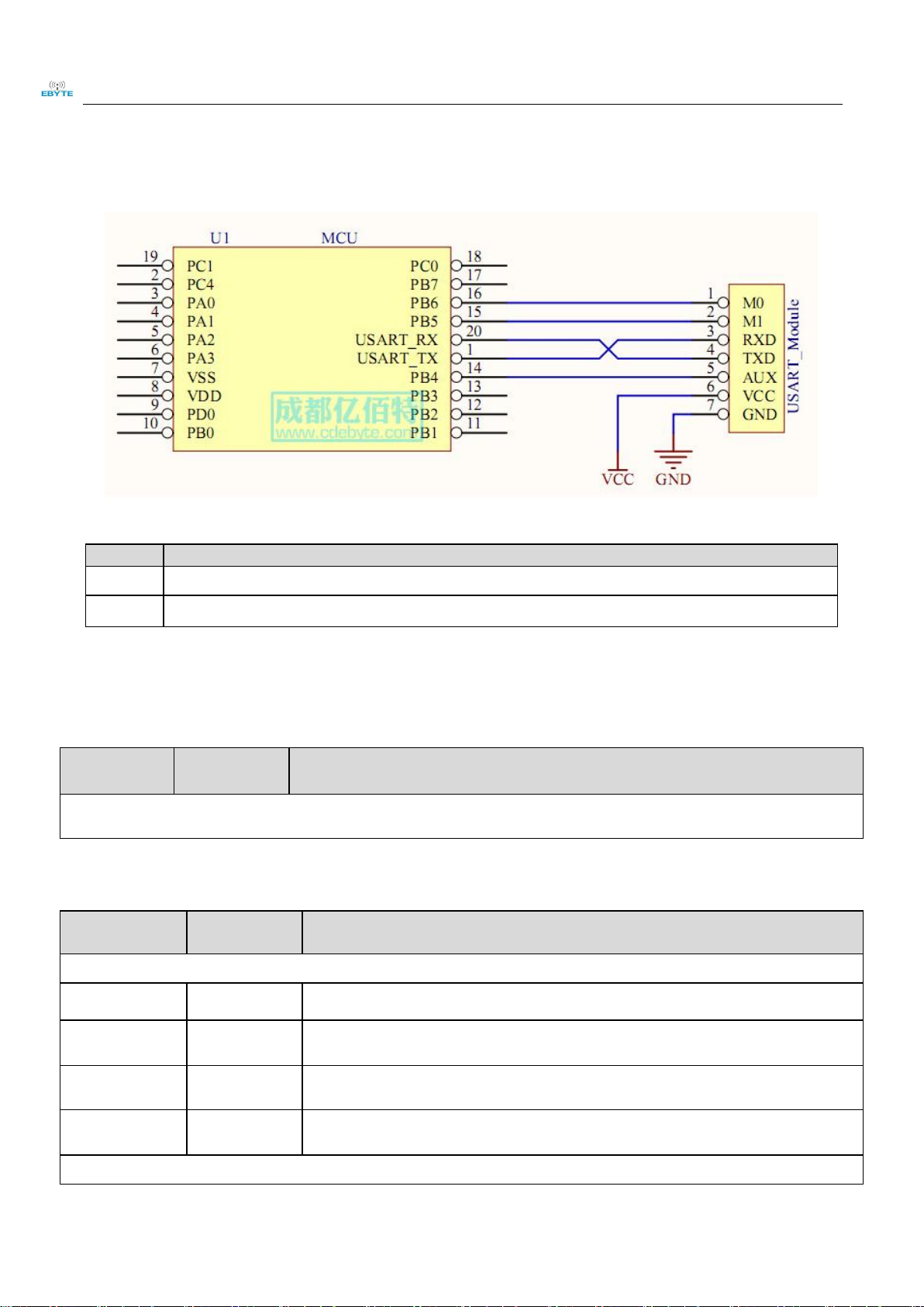 EBYTE

U1 MCU

19 PC1
2 PC4
3 PA0
4 PA1
5 PA2
6 PA3
7 VSS
8 VDD
9 PD0
10 PB0

PC0 18
PB7 17
PB6 16
PB5 15
USART_RX 20
USART_TX 1
PB4 14
PB3 13
PB2 12
PB1 11

成都亿佰特
www.cdebyte.com

1 M0
2 M1
3 RXD
4 TXD
5 AUX
6 VCC
7 GND
USART_Module

VCC GND